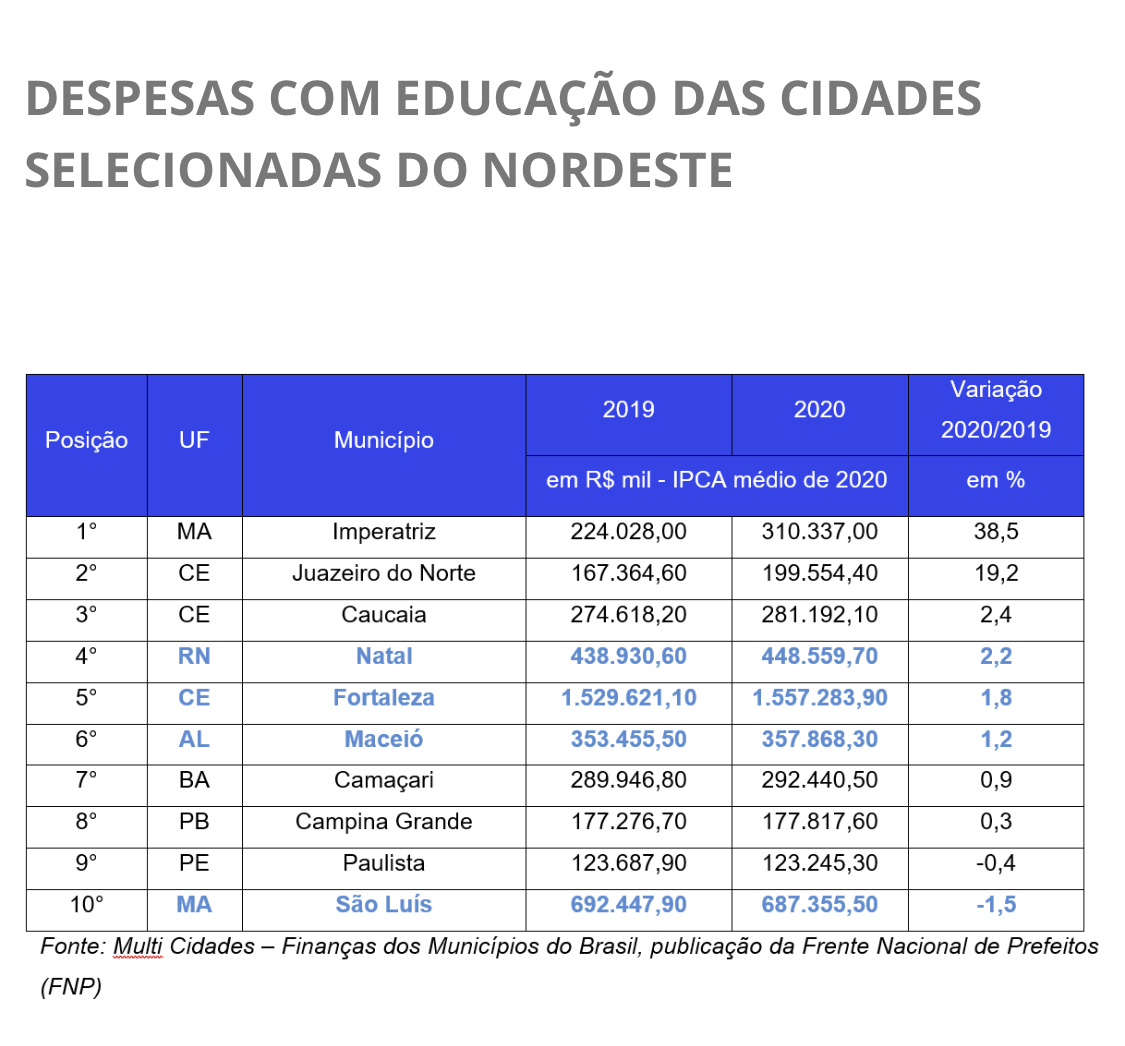 DESPESAS COM EDUCAÇÃO DAS CIDADES SELECIONADAS DO NORDESTE

| Posição | UF | Município | 2019 | 2020 | Variação 2020/2019 |
|---|---|---|---|---|---|
| | | | em R$ mil - IPCA médio de 2020 | | em % |
| 1° | MA | Imperatriz | 224.028,00 | 310.337,00 | 38,5 |
| 2° | CE | Juazeiro do Norte | 167.364,60 | 199.554,40 | 19,2 |
| 3° | CE | Caucaia | 274.618,20 | 281.192,10 | 2,4 |
| 4° | RN | Natal | 438.930,60 | 448.559,70 | 2,2 |
| 5° | CE | Fortaleza | 1.529.621,10 | 1.557.283,90 | 1,8 |
| 6° | AL | Maceió | 353.455,50 | 357.868,30 | 1,2 |
| 7° | BA | Camaçari | 289.946,80 | 292.440,50 | 0,9 |
| 8° | PB | Campina Grande | 177.276,70 | 177.817,60 | 0,3 |
| 9° | PE | Paulista | 123.687,90 | 123.245,30 | -0,4 |
| 10° | MA | São Luís | 692.447,90 | 687.355,50 | -1,5 |

Fonte: Multi Cidades – Finanças dos Municípios do Brasil, publicação da Frente Nacional de Prefeitos (FNP)